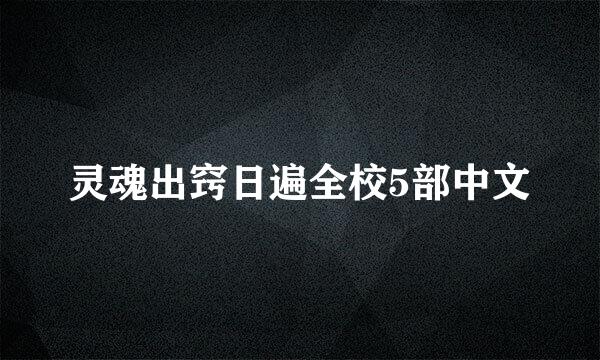 灵魂出窍日遍全校5部中文